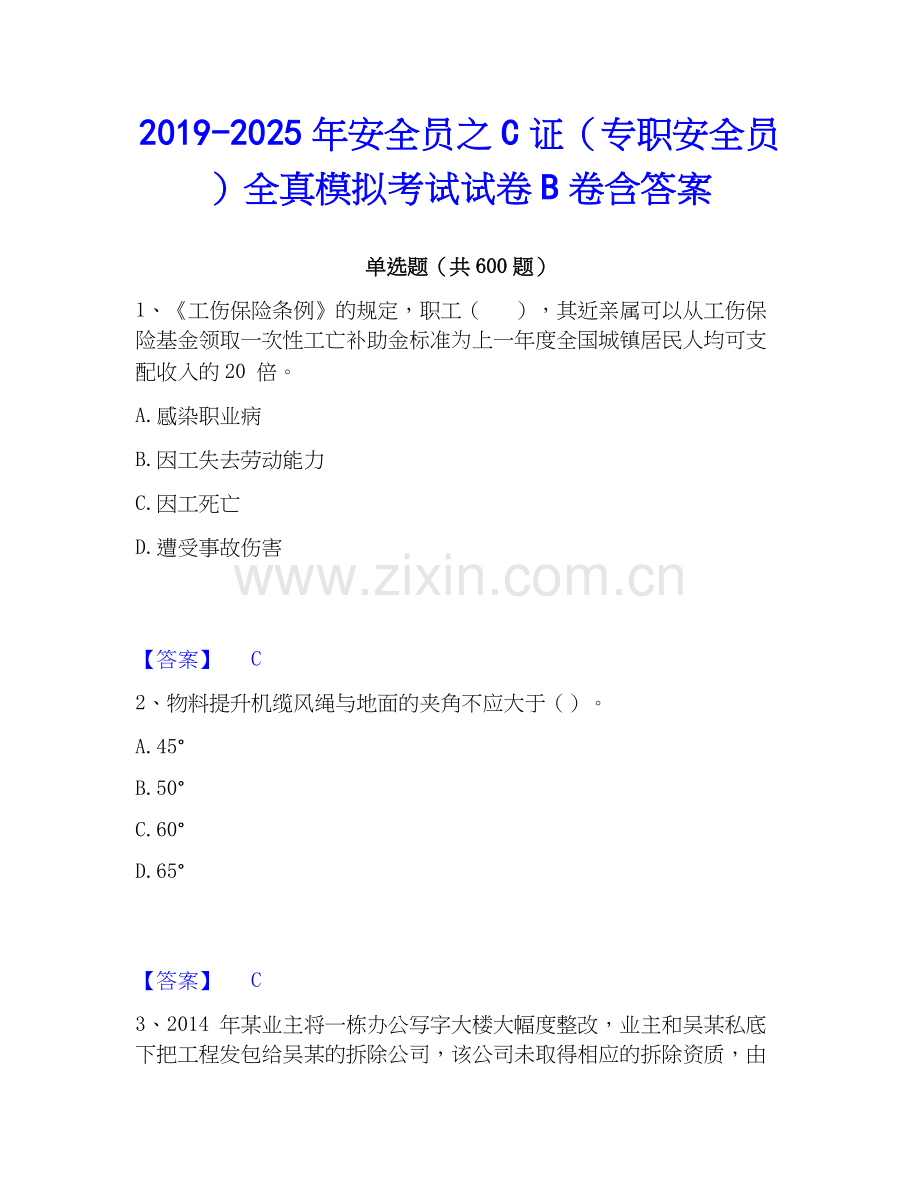 2019-2025 年安全员之 C 证（专职安全员）全真模拟考试试卷 B 卷含答案

单选题（共 600 题）

1、《工伤保险条例》的规定，职工（　　），其近亲属可以从工伤保险基金领取一次性工亡补助金标准为上一年度全国城镇居民人均可支配收入的 20 倍。

A. 感染职业病

B. 因工失去劳动能力

C. 因工死亡

D. 遭受事故伤害

www.zixin.com.cn

【答案】　C

2、物料提升机缆风绳与地面的夹角不应大于（ ）。

A. 45°

B. 50°

C. 60°

D. 65°

【答案】　C

3、2014 年某业主将一栋办公写字大楼大幅度整改，业主和吴某私底下把工程发包给吴某的拆除公司，该公司未取得相应的拆除资质，由